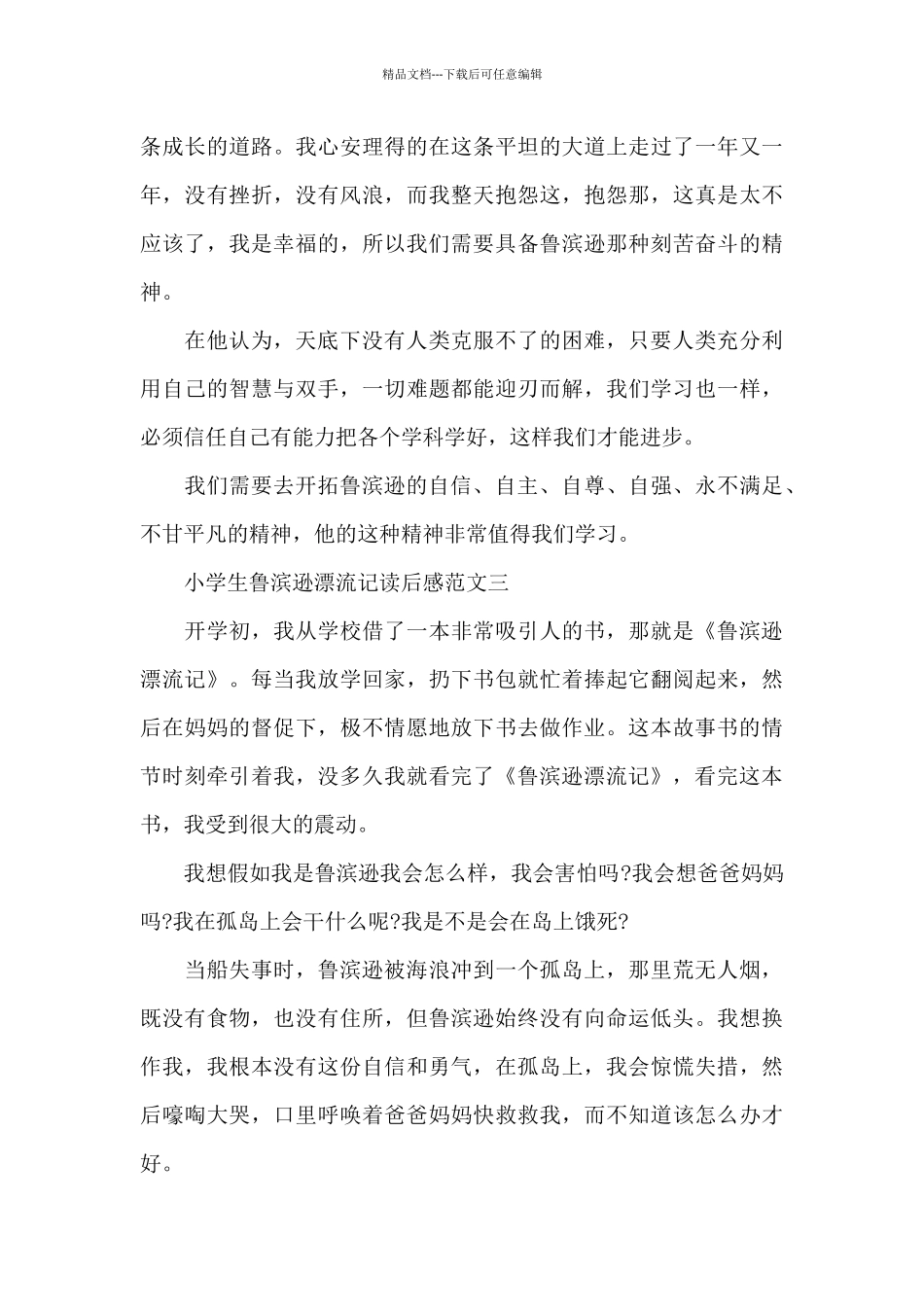 精品文档---下载后可任意编辑

条成长的道路。我心安理得的在这条平坦的大道上走过了一年又一年，没有挫折，没有风浪，而我整天抱怨这，抱怨那，这真是太不应该了，我是幸福的，所以我们需要具备鲁滨逊那种刻苦奋斗的精神。

在他认为，天底下没有人类克服不了的困难，只要人类充分利用自己的智慧与双手，一切难题都能迎刃而解，我们学习也一样，必须信任自己有能力把各个学科学好，这样我们才能进步。

我们需要去开拓鲁滨逊的自信、自主、自尊、自强、永不满足、不甘平凡的精神，他的这种精神非常值得我们学习。

小学生鲁滨逊漂流记读后感范文三

开学初，我从学校借了一本非常吸引人的书，那就是《鲁滨逊漂流记》。每当我放学回家，扔下书包就忙着捧起它翻阅起来，然后在妈妈的督促下，极不情愿地放下书去做作业。这本故事书的情节时刻牵引着我，没多久我就看完了《鲁滨逊漂流记》，看完这本书，我受到很大的震动。

我想假如我是鲁滨逊我会怎么样，我会害怕吗?我会想爸爸妈妈吗?我在孤岛上会干什么呢?我是不是会在岛上饿死?

当船失事时，鲁滨逊被海浪冲到一个孤岛上，那里荒无人烟，既没有食物，也没有住所，但鲁滨逊始终没有向命运低头。我想换作我，我根本没有这份自信和勇气，在孤岛上，我会惊慌失措，然后嚎啕大哭，口里呼唤着爸爸妈妈快救救我，而不知道该怎么办才好。